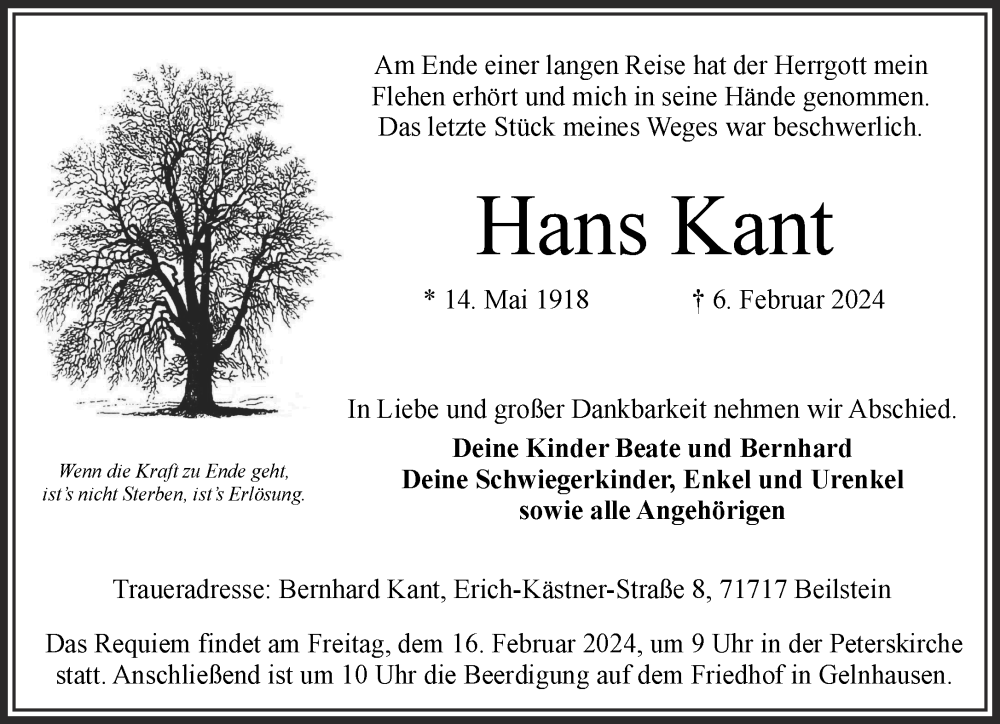 Am Ende einer langen Reise hat der Herrgott mein Flehen erhört und mich in seine Hände genommen. Das letzte Stück meines Weges war beschwerlich.

Hans Kant

* 14. Mai 1918 † 6. Februar 2024

Wenn die Kraft zu Ende geht, ist's nicht Sterben, ist's Erlösung.

In Liebe und großer Dankbarkeit nehmen wir Abschied.

Deine Kinder Beate und Bernhard
Deine Schwiegerkinder, Enkel und Urenkel
sowie alle Angehörigen

Traueradresse: Bernhard Kant, Erich-Kästner-Straße 8, 71717 Beilstein

Das Requiem findet am Freitag, dem 16. Februar 2024, um 9 Uhr in der Peterskirche statt. Anschließend ist um 10 Uhr die Beerdigung auf dem Friedhof in Gelnhausen.